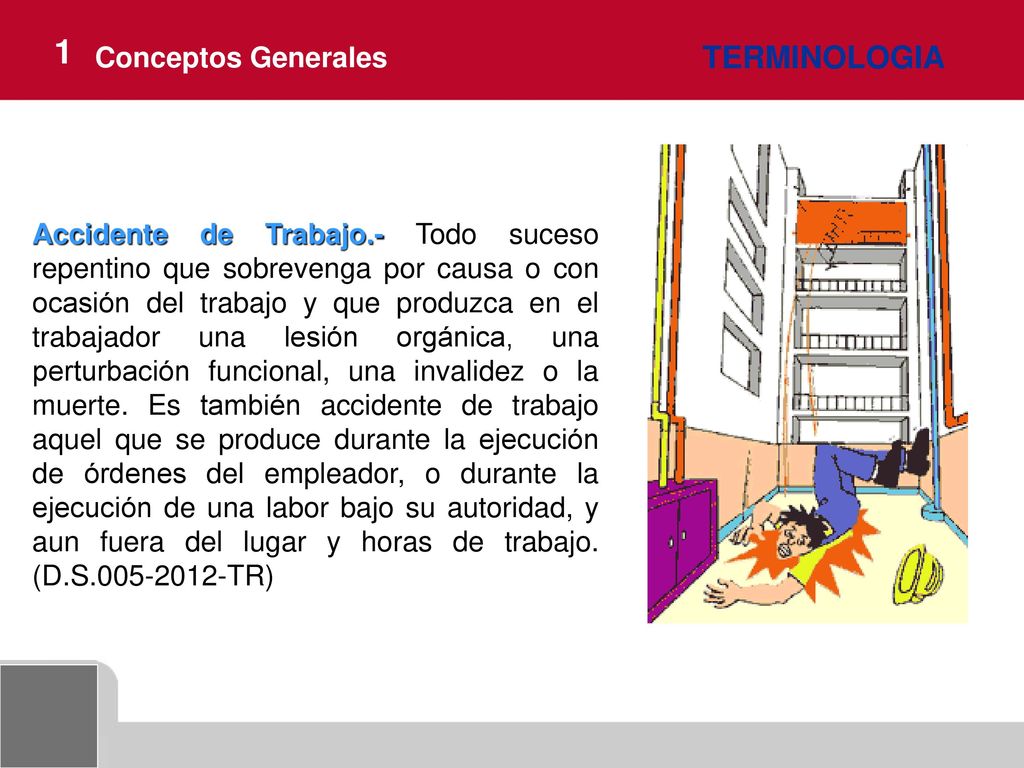 1 Conceptos Generales

TERMINOLOGIA

Accidente de Trabajo.- Todo suceso repentino que sobrevenga por causa o con ocasión del trabajo y que produzca en el trabajador una lesión orgánica, una perturbación funcional, una invalidez o la muerte. Es también accidente de trabajo aquel que se produce durante la ejecución de órdenes del empleador, o durante la ejecución de una labor bajo su autoridad, y aun fuera del lugar y horas de trabajo. (D.S.005-2012-TR)